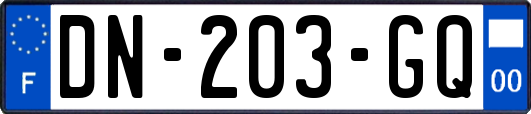 F
DN-203-GQ
00